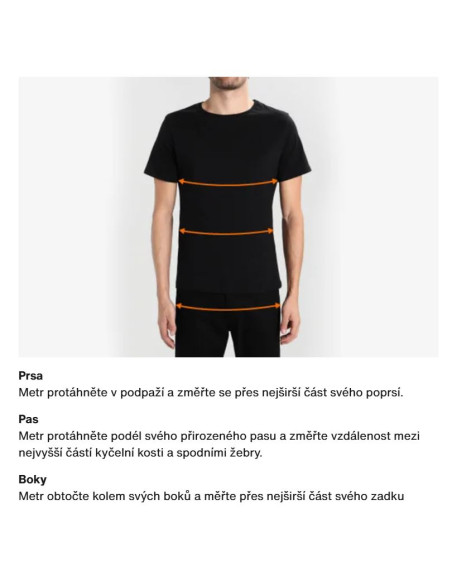 Prsa
Metr protáhněte v podpaží a změřte se přes nejširší část svého poprsí.

Pas
Metr protáhněte podél svého přirozeného pasu a změřte vzdálenost mezi nejvyšší částí kyčelní kosti a spodními žebry.

Boky
Metr obtočte kolem svých boků a měřte přes nejširší část svého zadku